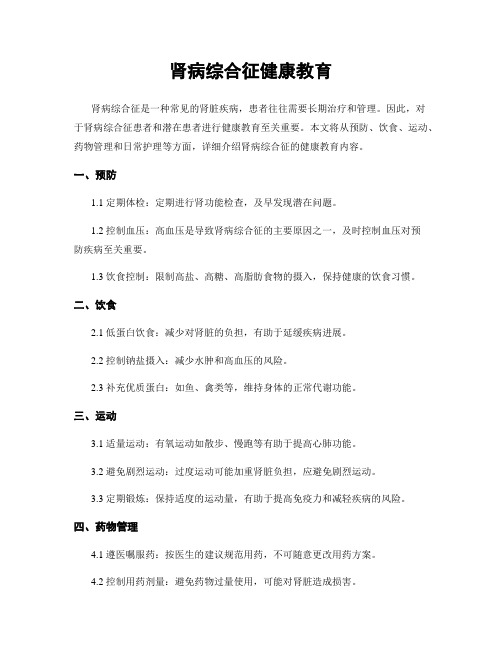 肾病综合征健康教育

肾病综合征是一种常见的肾脏疾病，患者往往需要长期治疗和管理。因此，对于肾病综合征患者和潜在患者进行健康教育至关重要。本文将从预防、饮食、运动、药物管理和日常护理等方面，详细介绍肾病综合征的健康教育内容。

一、预防

1.1 定期体检：定期进行肾功能检查，及早发现潜在问题。

1.2 控制血压：高血压是导致肾病综合征的主要原因之一，及时控制血压对预防疾病至关重要。

1.3 饮食控制：限制高盐、高糖、高脂肪食物的摄入，保持健康的饮食习惯。

二、饮食

2.1 低蛋白饮食：减少对肾脏的负担，有助于延缓疾病进展。

2.2 控制钠盐摄入：减少水肿和高血压的风险。

2.3 补充优质蛋白：如鱼、禽类等，维持身体的正常代谢功能。

三、运动

3.1 适量运动：有氧运动如散步、慢跑等有助于提高心肺功能。

3.2 避免剧烈运动：过度运动可能加重肾脏负担，应避免剧烈运动。

3.3 定期锻炼：保持适度的运动量，有助于提高免疫力和减轻疾病的风险。

四、药物管理

4.1 遵医嘱服药：按医生的建议规范用药，不可随意更改用药方案。

4.2 控制用药剂量：避免药物过量使用，可能对肾脏造成损害。